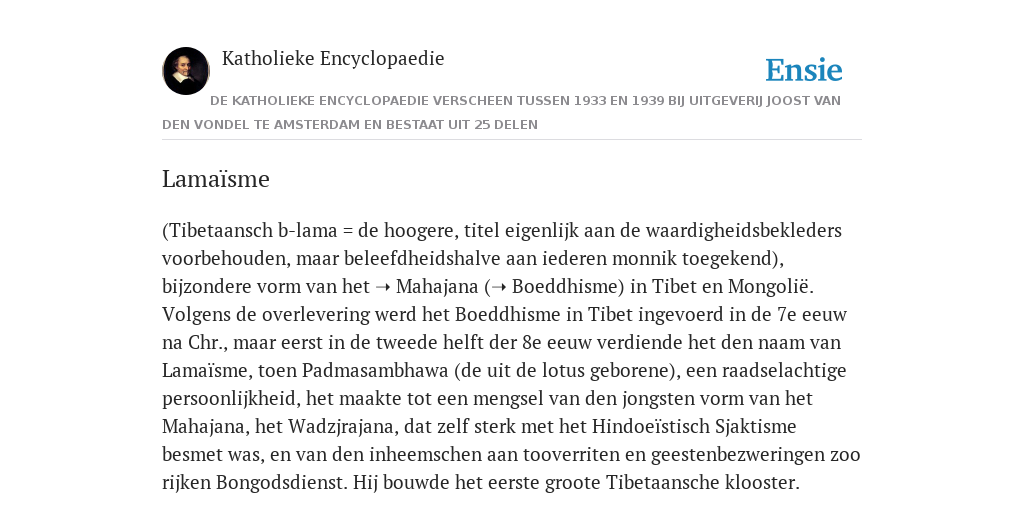 Katholieke Encyclopaedie

Ensie

DE KATHOLIEKE ENCYCLOPAEDIE VERSCHEEN TUSSEN 1933 EN 1939 BIJ UITGEVERIJ JOOST VAN DEN VONDEL TE AMSTERDAM EN BESTAAT UIT 25 DELEN

Lamaïsme

(Tibetaansch b-lama = de hoogere, titel eigenlijk aan de waardigheidsbekleders voorbehouden, maar beleefdheidshalve aan iederen monnik toegekend), bijzondere vorm van het ➝ Mahajana (➝ Boeddhisme) in Tibet en Mongolië. Volgens de overlevering werd het Boeddhisme in Tibet ingevoerd in de 7e eeuw na Chr., maar eerst in de tweede helft der 8e eeuw verdiende het den naam van Lamaïsme, toen Padmasambhawa (de uit de lotus geborene), een raadselachtige persoonlijkheid, het maakte tot een mengsel van den jongsten vorm van het Mahajana, het Wadzjrajana, dat zelf sterk met het Hindoeïstisch Sjaktisme besmet was, en van den inheemschen aan tooverriten en geestenbezweringen zoo rijken Bongodsdienst. Hij bouwde het eerste groote Tibetaansche klooster.